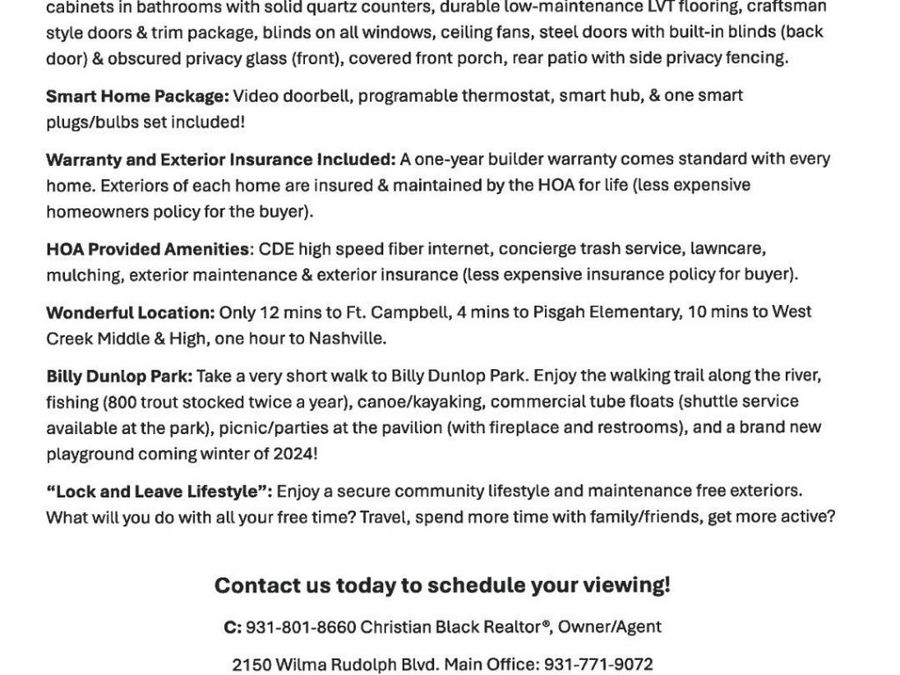 cabinets in bathrooms with solid quartz counters, durable low-maintenance LVT flooring, craftsman style doors & trim package, blinds on all windows, ceiling fans, steel doors with built-in blinds (back door) & obscured privacy glass (front), covered front porch, rear patio with side privacy fencing.

Smart Home Package: Video doorbell, programable thermostat, smart hub, & one smart plugs/bulbs set included!

Warranty and Exterior Insurance Included: A one-year builder warranty comes standard with every home. Exteriors of each home are insured & maintained by the HOA for life (less expensive homeowners policy for the buyer).

HOA Provided Amenities: CDE high speed fiber internet, concierge trash service, lawncare, mulching, exterior maintenance & exterior insurance (less expensive insurance policy for buyer).

Wonderful Location: Only 12 mins to Ft. Campbell, 4 mins to Pisgah Elementary, 10 mins to West Creek Middle & High, one hour to Nashville.

Billy Dunlop Park: Take a very short walk to Billy Dunlop Park. Enjoy the walking trail along the river, fishing (800 trout stocked twice a year), canoe/kayaking, commercial tube floats (shuttle service available at the park), picnic/parties at the pavilion (with fireplace and restrooms), and a brand new playground coming winter of 2024!

"Lock and Leave Lifestyle": Enjoy a secure community lifestyle and maintenance free exteriors. What will you do with all your free time? Travel, spend more time with family/friends, get more active?

Contact us today to schedule your viewing!

C: 931-801-8660 Christian Black Realtor®, Owner/Agent

2150 Wilma Rudolph Blvd. Main Office: 931-771-9072